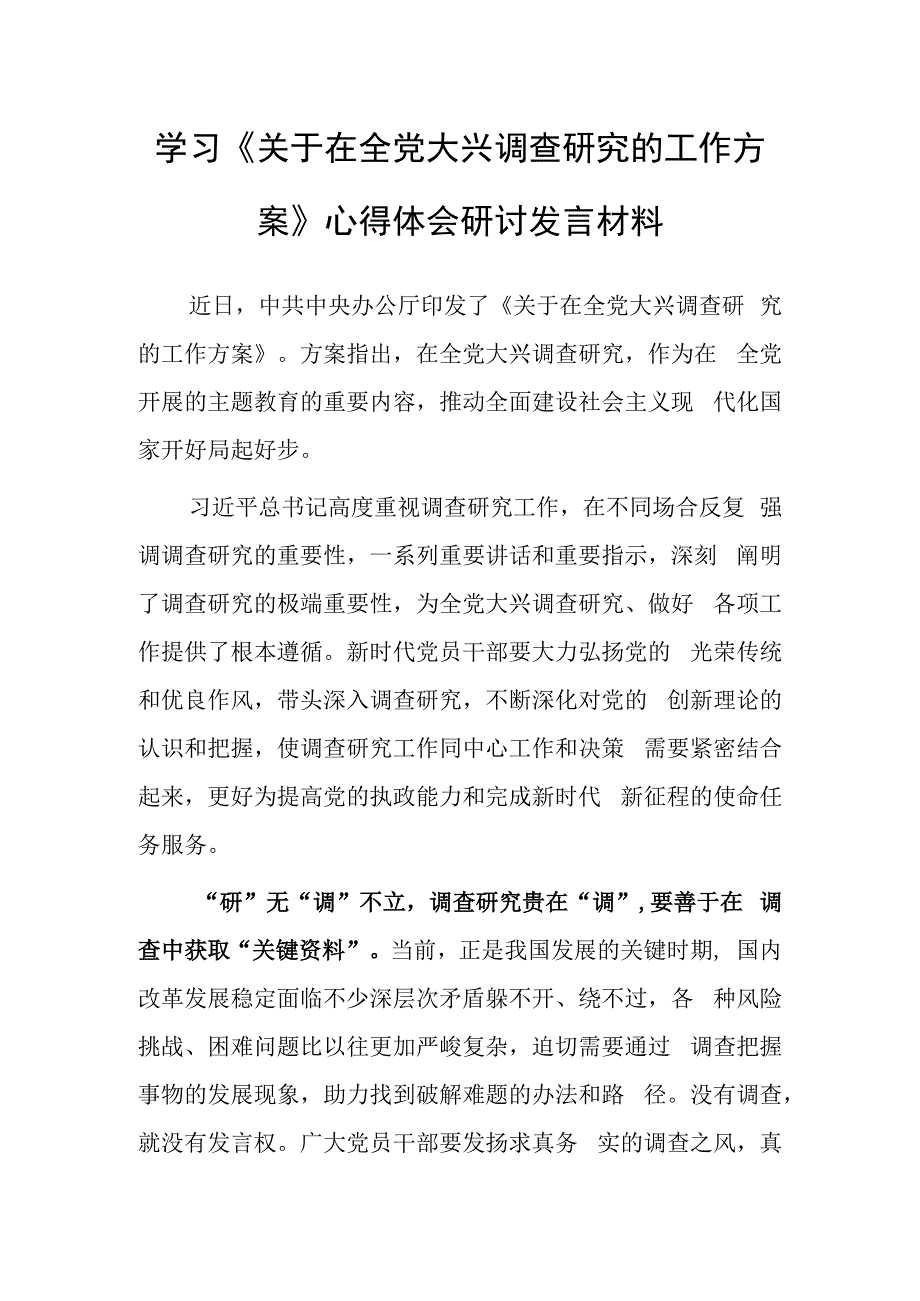 学习《关于在全党大兴调查研究的工作方案》心得体会研讨发言材料

近日，中共中央办公厅印发了《关于在全党大兴调查研究的工作方案》。方案指出，在全党大兴调查研究，作为在全党开展的主题教育的重要内容，推动全面建设社会主义现代化国家开好局起好步。

习近平总书记高度重视调查研究工作，在不同场合反复强调调查研究的重要性，一系列重要讲话和重要指示，深刻阐明了调查研究的极端重要性，为全党大兴调查研究、做好各项工作提供了根本遵循。新时代党员干部要大力弘扬党的光荣传统和优良作风，带头深入调查研究，不断深化对党的创新理论的认识和把握，使调查研究工作同中心工作和决策需要紧密结合起来，更好为提高党的执政能力和完成新时代新征程的使命任务服务。

“研”无“调”不立，调查研究贵在“调”，要善于在调查中获取“关键资料”。当前，正是我国发展的关键时期，国内改革发展稳定面临不少深层次矛盾躲不开、绕不过，各种风险挑战、困难问题比以往更加严峻复杂，迫切需要通过调查把握事物的发展现象，助力找到破解难题的办法和路径。没有调查，就没有发言权。广大党员干部要发扬求真务实的调查之风，真